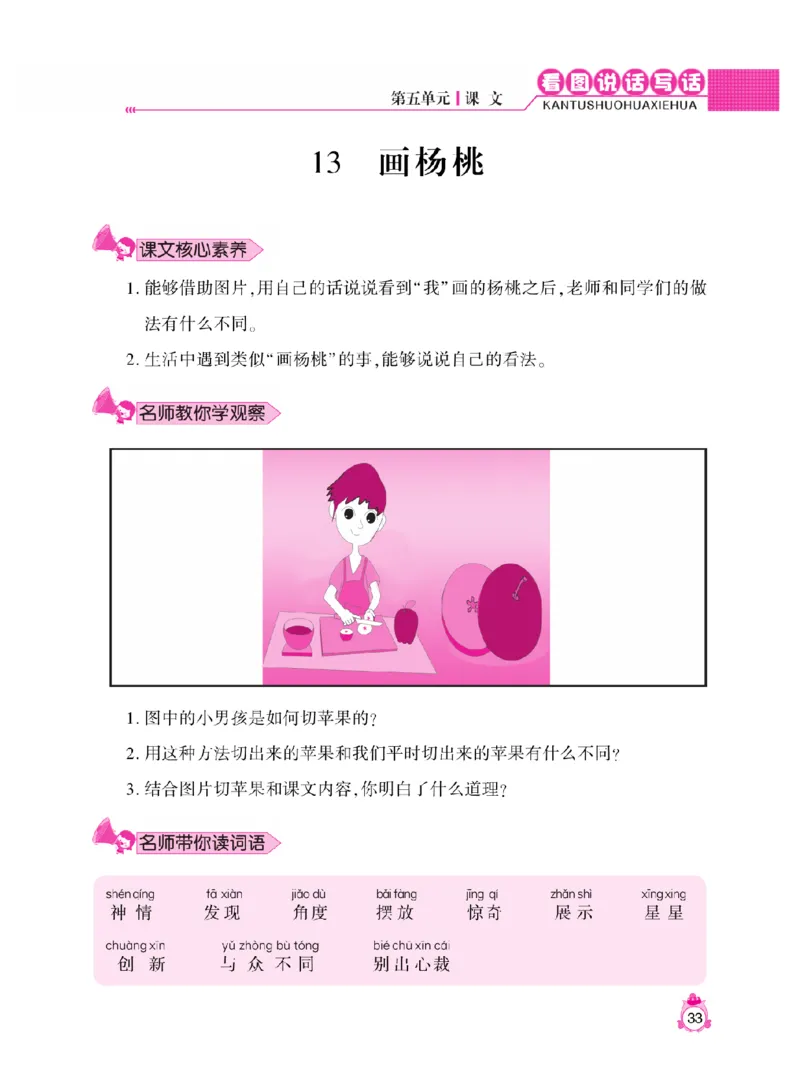 第五单元 | 课 文

看图说话写话
KANTUSHUOHUAXIEHUA

13 画杨桃

课文核心素养

1. 能够借助图片，用自己的话说说看到“我”画的杨桃之后，老师和同学们的做法有什么不同。

2. 生活中遇到类似“画杨桃”的事，能够说说自己的看法。

名师教你学观察

1. 图中的小男孩是如何切苹果的？

2. 用这种方法切出来的苹果和我们平时切出来的苹果有什么不同？

3. 结合图片切苹果和课文内容，你明白了什么道理？

名师带你读词语

shén qíng 神情　fā xiàn 发现　jiǎo dù 角度　bǎi fàng 摆放　jīng qí 惊奇　zhǎn shì 展示　xīng xing 星星

chuàng xīn 创新　yǔ zhòng bù tóng 与众不同　bié chū xīn cái 别出心裁

33